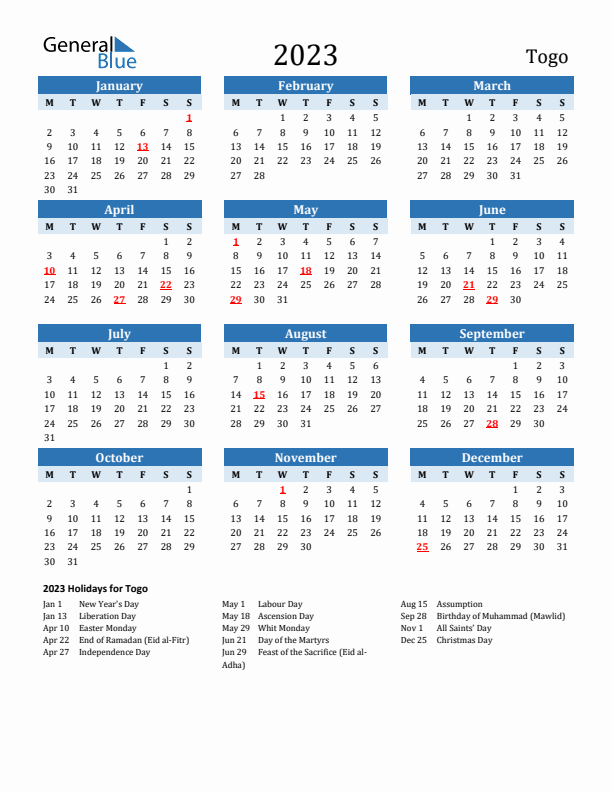 General Blue

2023

Togo

January

| M | T | W | T | F | S | S |
|---|---|---|---|---|---|---|
| | | | | | | 1 |
| 2 | 3 | 4 | 5 | 6 | 7 | 8 |
| 9 | 10 | 11 | 12 | 13 | 14 | 15 |
| 16 | 17 | 18 | 19 | 20 | 21 | 22 |
| 23 | 24 | 25 | 26 | 27 | 28 | 29 |
| 30 | 31 | | | | | |

February

| M | T | W | T | F | S | S |
|---|---|---|---|---|---|---|
| | | 1 | 2 | 3 | 4 | 5 |
| 6 | 7 | 8 | 9 | 10 | 11 | 12 |
| 13 | 14 | 15 | 16 | 17 | 18 | 19 |
| 20 | 21 | 22 | 23 | 24 | 25 | 26 |
| 27 | 28 | | | | | |

March

| M | T | W | T | F | S | S |
|---|---|---|---|---|---|---|
| | | 1 | 2 | 3 | 4 | 5 |
| 6 | 7 | 8 | 9 | 10 | 11 | 12 |
| 13 | 14 | 15 | 16 | 17 | 18 | 19 |
| 20 | 21 | 22 | 23 | 24 | 25 | 26 |
| 27 | 28 | 29 | 30 | 31 | | |

April

| M | T | W | T | F | S | S |
|---|---|---|---|---|---|---|
| | | | | | 1 | 2 |
| 3 | 4 | 5 | 6 | 7 | 8 | 9 |
| 10 | 11 | 12 | 13 | 14 | 15 | 16 |
| 17 | 18 | 19 | 20 | 21 | 22 | 23 |
| 24 | 25 | 26 | 27 | 28 | 29 | 30 |

May

| M | T | W | T | F | S | S |
|---|---|---|---|---|---|---|
| 1 | 2 | 3 | 4 | 5 | 6 | 7 |
| 8 | 9 | 10 | 11 | 12 | 13 | 14 |
| 15 | 16 | 17 | 18 | 19 | 20 | 21 |
| 22 | 23 | 24 | 25 | 26 | 27 | 28 |
| 29 | 30 | 31 | | | | |

June

| M | T | W | T | F | S | S |
|---|---|---|---|---|---|---|
| | | | 1 | 2 | 3 | 4 |
| 5 | 6 | 7 | 8 | 9 | 10 | 11 |
| 12 | 13 | 14 | 15 | 16 | 17 | 18 |
| 19 | 20 | 21 | 22 | 23 | 24 | 25 |
| 26 | 27 | 28 | 29 | 30 | | |

July

| M | T | W | T | F | S | S |
|---|---|---|---|---|---|---|
| | | | | | 1 | 2 |
| 3 | 4 | 5 | 6 | 7 | 8 | 9 |
| 10 | 11 | 12 | 13 | 14 | 15 | 16 |
| 17 | 18 | 19 | 20 | 21 | 22 | 23 |
| 24 | 25 | 26 | 27 | 28 | 29 | 30 |
| 31 | | | | | | |

August

| M | T | W | T | F | S | S |
|---|---|---|---|---|---|---|
| | 1 | 2 | 3 | 4 | 5 | 6 |
| 7 | 8 | 9 | 10 | 11 | 12 | 13 |
| 14 | 15 | 16 | 17 | 18 | 19 | 20 |
| 21 | 22 | 23 | 24 | 25 | 26 | 27 |
| 28 | 29 | 30 | 31 | | | |

September

| M | T | W | T | F | S | S |
|---|---|---|---|---|---|---|
| | | | | 1 | 2 | 3 |
| 4 | 5 | 6 | 7 | 8 | 9 | 10 |
| 11 | 12 | 13 | 14 | 15 | 16 | 17 |
| 18 | 19 | 20 | 21 | 22 | 23 | 24 |
| 25 | 26 | 27 | 28 | 29 | 30 | |

October

| M | T | W | T | F | S | S |
|---|---|---|---|---|---|---|
| | | | | | | 1 |
| 2 | 3 | 4 | 5 | 6 | 7 | 8 |
| 9 | 10 | 11 | 12 | 13 | 14 | 15 |
| 16 | 17 | 18 | 19 | 20 | 21 | 22 |
| 23 | 24 | 25 | 26 | 27 | 28 | 29 |
| 30 | 31 | | | | | |

November

| M | T | W | T | F | S | S |
|---|---|---|---|---|---|---|
| | | 1 | 2 | 3 | 4 | 5 |
| 6 | 7 | 8 | 9 | 10 | 11 | 12 |
| 13 | 14 | 15 | 16 | 17 | 18 | 19 |
| 20 | 21 | 22 | 23 | 24 | 25 | 26 |
| 27 | 28 | 29 | 30 | | | |

December

| M | T | W | T | F | S | S |
|---|---|---|---|---|---|---|
| | | | | 1 | 2 | 3 |
| 4 | 5 | 6 | 7 | 8 | 9 | 10 |
| 11 | 12 | 13 | 14 | 15 | 16 | 17 |
| 18 | 19 | 20 | 21 | 22 | 23 | 24 |
| 25 | 26 | 27 | 28 | 29 | 30 | 31 |

2023 Holidays for Togo

Jan 1 New Year's Day
Jan 13 Liberation Day
Apr 10 Easter Monday
Apr 22 End of Ramadan (Eid al-Fitr)
Apr 27 Independence Day

May 1 Labour Day
May 18 Ascension Day
May 29 Whit Monday
Jun 21 Day of the Martyrs
Jun 29 Feast of the Sacrifice (Eid al-Adha)

Aug 15 Assumption
Sep 28 Birthday of Muhammad (Mawlid)
Nov 1 All Saints' Day
Dec 25 Christmas Day